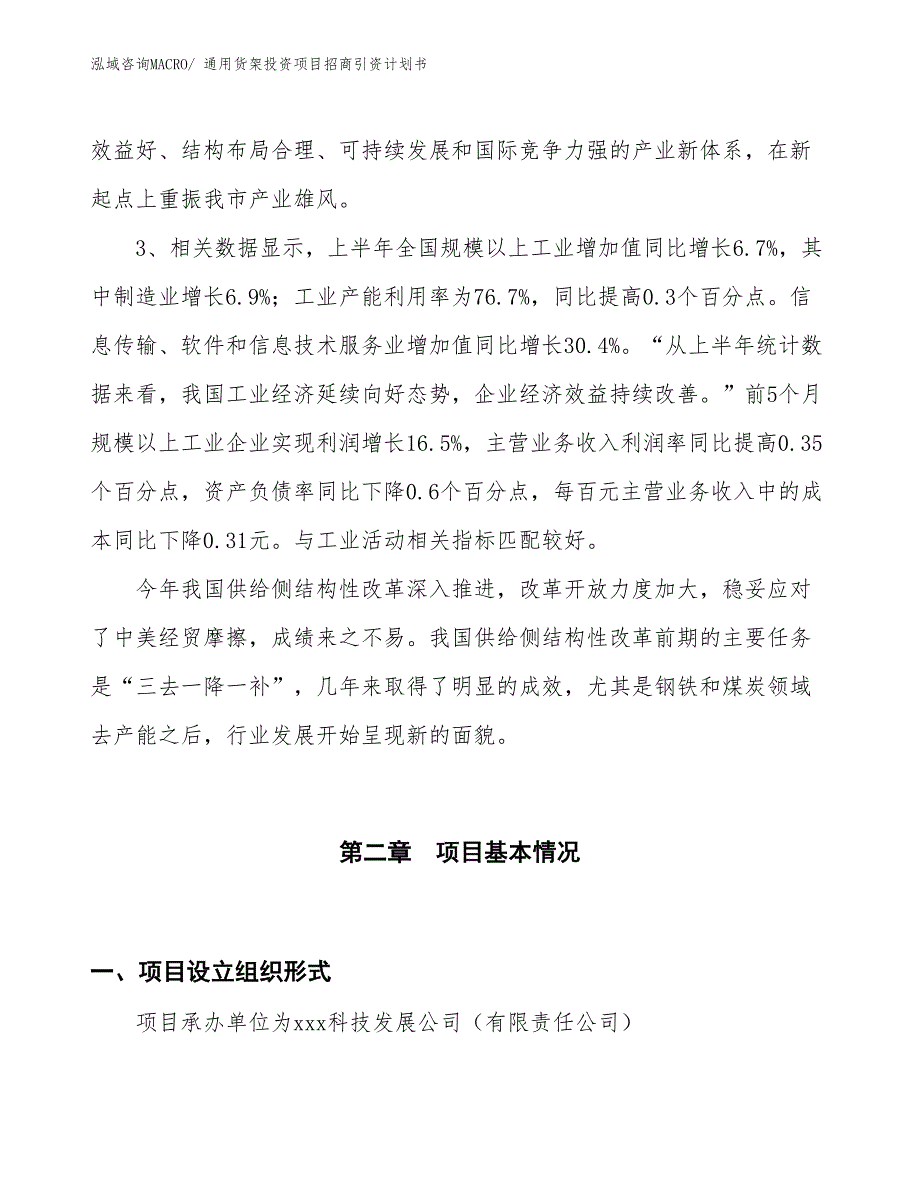 泓域咨询MACRO/ 通用货架投资项目招商引资计划书

效益好、结构布局合理、可持续发展和国际竞争力强的产业新体系，在新起点上重振我市产业雄风。

3、相关数据显示，上半年全国规模以上工业增加值同比增长6.7%，其中制造业增长6.9%；工业产能利用率为76.7%，同比提高0.3个百分点。信息传输、软件和信息技术服务业增加值同比增长30.4%。“从上半年统计数据来看，我国工业经济延续向好态势，企业经济效益持续改善。”前5个月规模以上工业企业实现利润增长16.5%，主营业务收入利润率同比提高0.35个百分点，资产负债率同比下降0.6个百分点，每百元主营业务收入中的成本同比下降0.31元。与工业活动相关指标匹配较好。

今年我国供给侧结构性改革深入推进，改革开放力度加大，稳妥应对了中美经贸摩擦，成绩来之不易。我国供给侧结构性改革前期的主要任务是“三去一降一补”，几年来取得了明显的成效，尤其是钢铁和煤炭领域去产能之后，行业发展开始呈现新的面貌。

第二章　项目基本情况

一、项目设立组织形式

项目承办单位为xxx科技发展公司（有限责任公司）